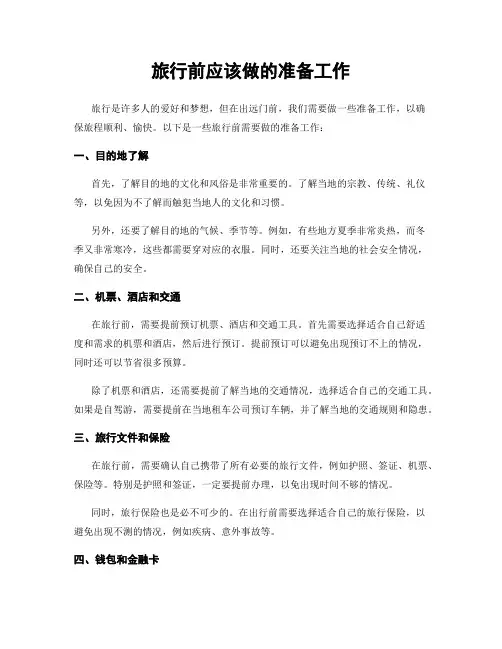 旅行前应该做的准备工作

旅行是许多人的爱好和梦想，但在出远门前，我们需要做一些准备工作，以确保旅程顺利、愉快。以下是一些旅行前需要做的准备工作：

一、目的地了解

首先，了解目的地的文化和风俗是非常重要的。了解当地的宗教、传统、礼仪等，以免因为不了解而触犯当地人的文化和习惯。

另外，还要了解目的地的气候、季节等。例如，有些地方夏季非常炎热，而冬季又非常寒冷，这些都需要穿对应的衣服。同时，还要关注当地的社会安全情况，确保自己的安全。

二、机票、酒店和交通

在旅行前，需要提前预订机票、酒店和交通工具。首先需要选择适合自己舒适度和需求的机票和酒店，然后进行预订。提前预订可以避免出现预订不上的情况，同时还可以节省很多预算。

除了机票和酒店，还需要提前了解当地的交通情况，选择适合自己的交通工具。如果是自驾游，需要提前在当地租车公司预订车辆，并了解当地的交通规则和隐患。

三、旅行文件和保险

在旅行前，需要确认自己携带了所有必要的旅行文件，例如护照、签证、机票、保险等。特别是护照和签证，一定要提前办理，以免出现时间不够的情况。

同时，旅行保险也是必不可少的。在出行前需要选择适合自己的旅行保险，以避免出现不测的情况，例如疾病、意外事故等。

四、钱包和金融卡